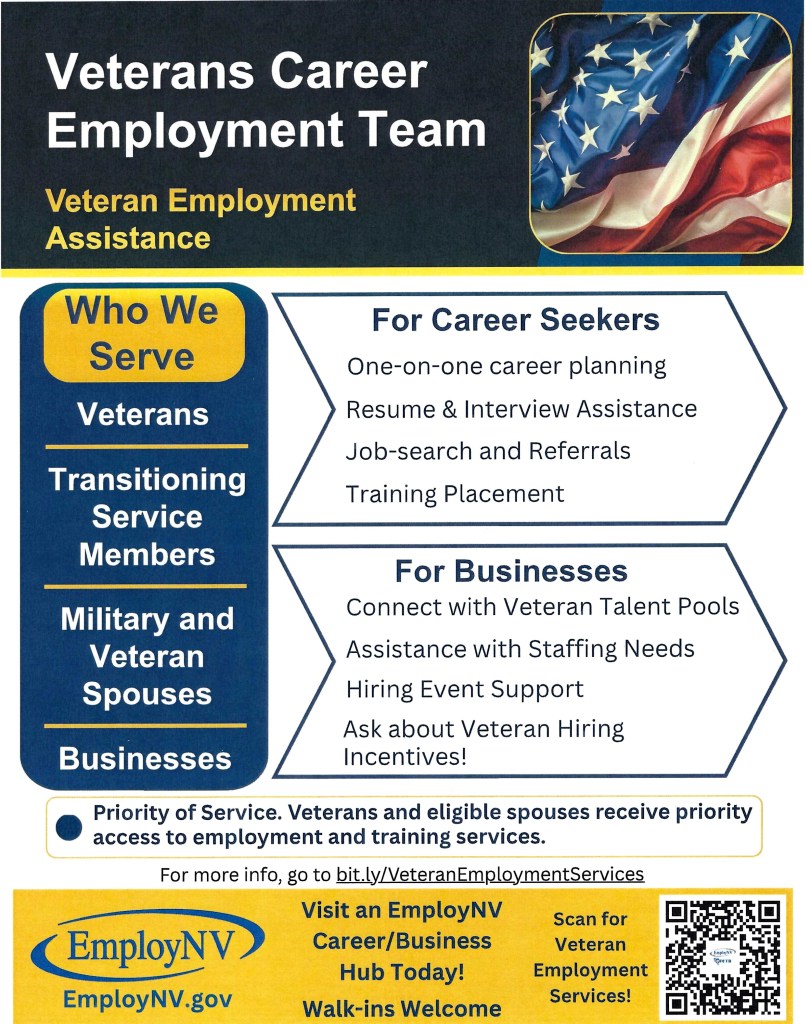 Veterans Career Employment Team

Veteran Employment Assistance

Who We Serve

Veterans

Transitioning Service Members

Military and Veteran Spouses

Businesses

For Career Seekers

One-on-one career planning

Resume & Interview Assistance

Job-search and Referrals

Training Placement

For Businesses

Connect with Veteran Talent Pools

Assistance with Staffing Needs

Hiring Event Support

Ask about Veteran Hiring Incentives!

• Priority of Service. Veterans and eligible spouses receive priority access to employment and training services.

For more info, go to bit.ly/VeteranEmploymentServices

EmployNV

EmployNV.gov

Visit an EmployNV Career/Business Hub Today!

Walk-ins Welcome

Scan for Veteran Employment Services!